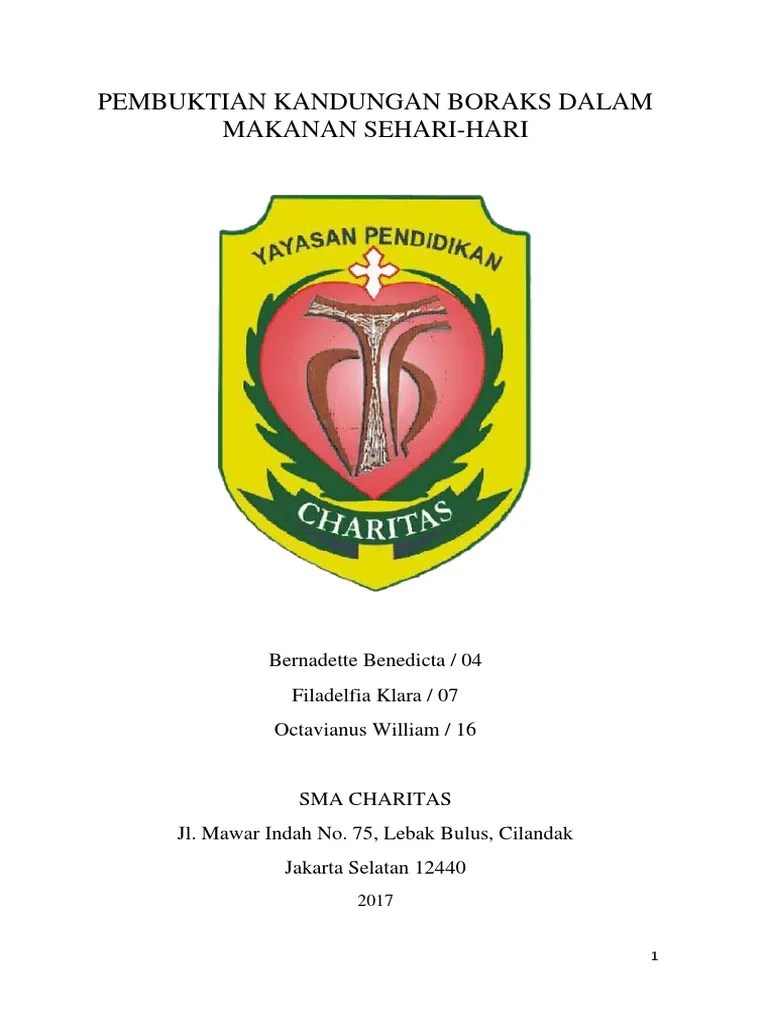 PEMBUKTIAN KANDUNGAN BORAKS DALAM MAKANAN SEHARI-HARI

YAYASAN PENDIDIKAN

CHARITAS

Bernadette Benedicta / 04

Filadelfia Klara / 07

Octavianus William / 16

SMA CHARITAS

Jl. Mawar Indah No. 75, Lebak Bulus, Cilandak

Jakarta Selatan 12440

2017

1